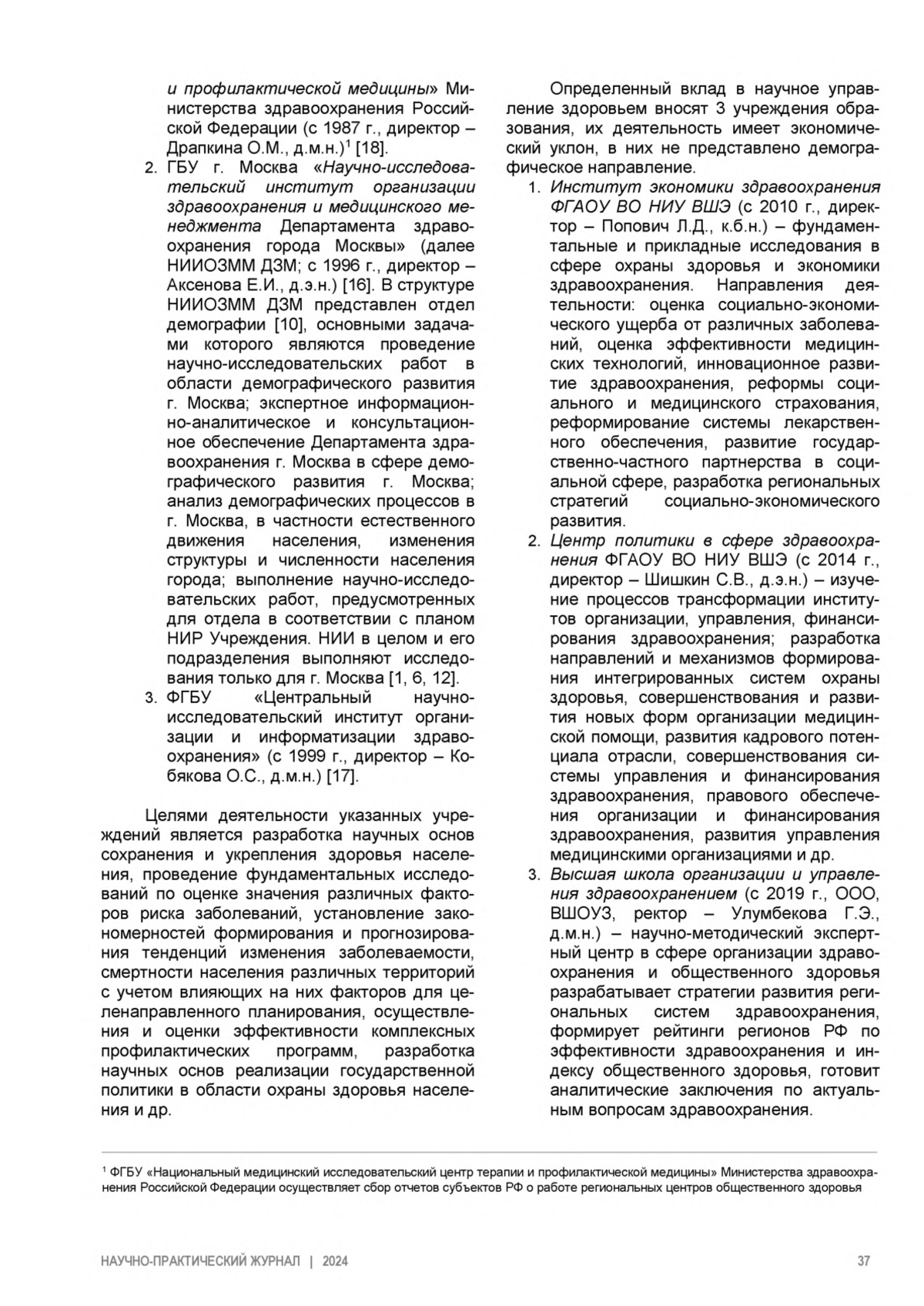 и профилактической медицины» Министерства здравоохранения Российской Федерации (с 1987 г., директор – Драпкина О.М., д.м.н.)$^1$ [18].

2. ГБУ г. Москва «Научно-исследовательский институт организации здравоохранения и медицинского менеджмента Департамента здравоохранения города Москвы» (далее НИИОЗММ ДЗМ; с 1996 г., директор – Аксенова Е.И., д.э.н.) [16]. В структуре НИИОЗММ ДЗМ представлен отдел демографии [10], основными задачами которого являются проведение научно-исследовательских работ в области демографического развития г. Москва; экспертное информационно-аналитическое и консультационное обеспечение Департамента здравоохранения г. Москва в сфере демографического развития г. Москва; анализ демографических процессов в г. Москва, в частности естественного движения населения, изменения структуры и численности населения города; выполнение научно-исследовательских работ, предусмотренных для отдела в соответствии с планом НИР Учреждения. НИИ в целом и его подразделения выполняют исследования только для г. Москва [1, 6, 12].

3. ФГБУ «Центральный научно-исследовательский институт организации и информатизации здравоохранения» (с 1999 г., директор – Кобякова О.С., д.м.н.) [17].

Целями деятельности указанных учреждений является разработка научных основ сохранения и укрепления здоровья населения, проведение фундаментальных исследований по оценке значения различных факторов риска заболеваний, установление закономерностей формирования и прогнозирования тенденций изменения заболеваемости, смертности населения различных территорий с учетом влияющих на них факторов для целенаправленного планирования, осуществления и оценки эффективности комплексных профилактических программ, разработка научных основ реализации государственной политики в области охраны здоровья населения и др.

Определенный вклад в научное управление здоровьем вносят 3 учреждения образования, их деятельность имеет экономический уклон, в них не представлено демографическое направление.

1. Институт экономики здравоохранения ФГАОУ ВО НИУ ВШЭ (с 2010 г., директор – Попович Л.Д., к.б.н.) – фундаментальные и прикладные исследования в сфере охраны здоровья и экономики здравоохранения. Направления деятельности: оценка социально-экономического ущерба от различных заболеваний, оценка эффективности медицинских технологий, инновационное развитие здравоохранения, реформы социального и медицинского страхования, реформирование системы лекарственного обеспечения, развитие государственно-частного партнерства в социальной сфере, разработка региональных стратегий социально-экономического развития.

2. Центр политики в сфере здравоохранения ФГАОУ ВО НИУ ВШЭ (с 2014 г., директор – Шишкин С.В., д.э.н.) – изучение процессов трансформации институтов организации, управления, финансирования здравоохранения; разработка направлений и механизмов формирования интегрированных систем охраны здоровья, совершенствования и развития новых форм организации медицинской помощи, развития кадрового потенциала отрасли, совершенствования системы управления и финансирования здравоохранения, правового обеспечения организации и финансирования здравоохранения, развития управления медицинскими организациями и др.

3. Высшая школа организации и управления здравоохранением (с 2019 г., ООО, ВШОУЗ, ректор – Улумбекова Г.Э., д.м.н.) – научно-методический экспертный центр в сфере организации здравоохранения и общественного здоровья разрабатывает стратегии развития региональных систем здравоохранения, формирует рейтинги регионов РФ по эффективности здравоохранения и индексу общественного здоровья, готовит аналитические заключения по актуальным вопросам здравоохранения.

$^1$ ФГБУ «Национальный медицинский исследовательский центр терапии и профилактической медицины» Министерства здравоохранения Российской Федерации осуществляет сбор отчетов субъектов РФ о работе региональных центров общественного здоровья

НАУЧНО-ПРАКТИЧЕСКИЙ ЖУРНАЛ | 2024

37